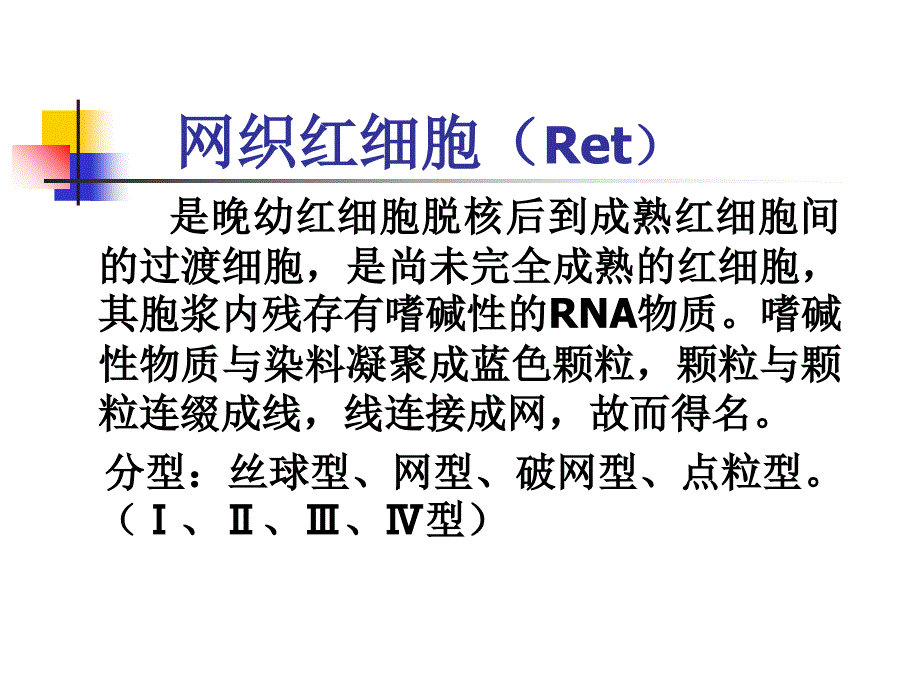 网织红细胞（Ret）

是晚幼红细胞脱核后到成熟红细胞间的过渡细胞，是尚未完全成熟的红细胞，其胞浆内残存有嗜碱性的RNA物质。嗜碱性物质与染料凝聚成蓝色颗粒，颗粒与颗粒连缀成线，线连接成网，故而得名。

分型：丝球型、网型、破网型、点粒型。（Ⅰ、Ⅱ、Ⅲ、Ⅳ型）